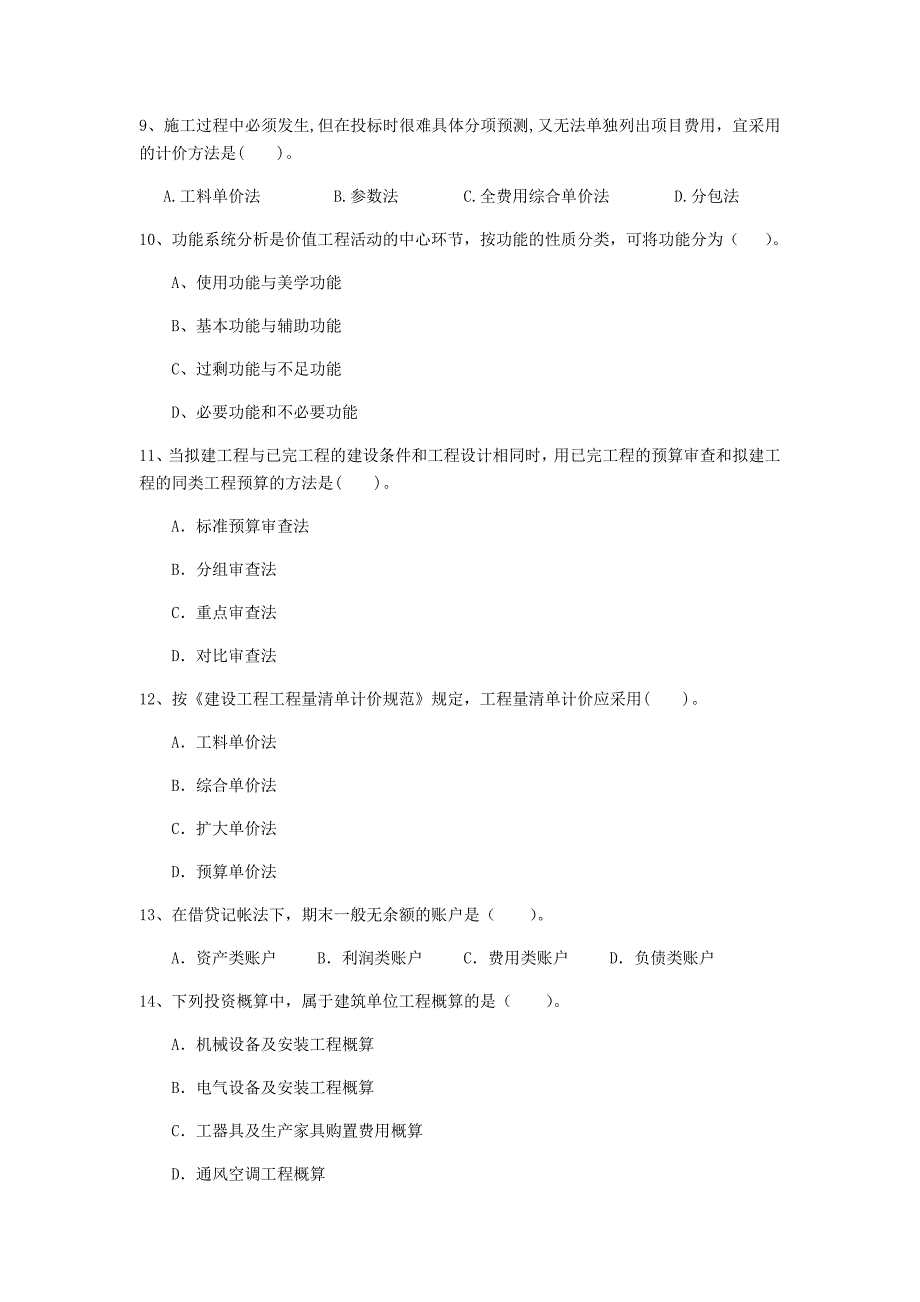 9、施工过程中必须发生,但在投标时很难具体分项预测,又无法单独列出项目费用，宜采用的计价方法是(　　)。

A.工料单价法　　B.参数法　　C.全费用综合单价法　　D.分包法

10、功能系统分析是价值工程活动的中心环节，按功能的性质分类，可将功能分为（　　）。

A、使用功能与美学功能

B、基本功能与辅助功能

C、过剩功能与不足功能

D、必要功能和不必要功能

11、当拟建工程与已完工程的建设条件和工程设计相同时，用已完工程的预算审查和拟建工程的同类工程预算的方法是(　　)。

A. 标准预算审查法

B. 分组审查法

C. 重点审查法

D. 对比审查法

12、按《建设工程工程量清单计价规范》规定，工程量清单计价应采用(　　)。

A. 工料单价法

B. 综合单价法

C. 扩大单价法

D. 预算单价法

13、在借贷记帐法下，期末一般无余额的账户是（　　）。

A. 资产类账户　　B. 利润类账户　　C. 费用类账户　　D. 负债类账户

14、下列投资概算中，属于建筑单位工程概算的是（　　）。

A. 机械设备及安装工程概算

B. 电气设备及安装工程概算

C. 工器具及生产家具购置费用概算

D. 通风空调工程概算